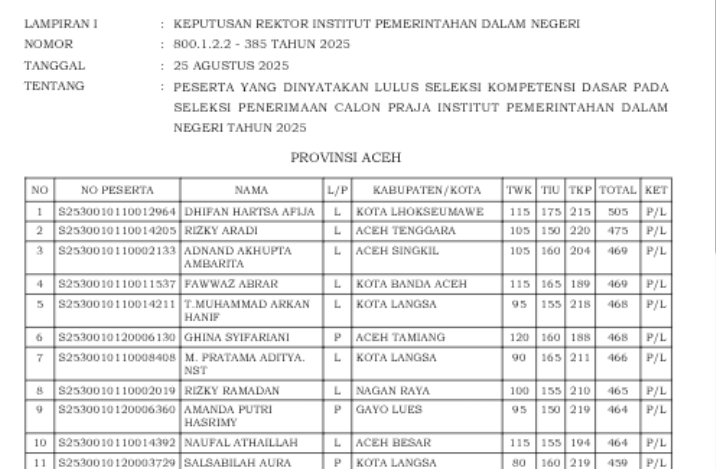 LAMPIRAN I : KEPUTUSAN REKTOR INSTITUT PEMERINTAHAN DALAM NEGERI
NOMOR : 800.1.2.2 - 385 TAHUN 2025
TANGGAL : 25 AGUSTUS 2025
TENTANG : PESERTA YANG DINYATAKAN LULUS SELEKSI KOMPETENSI DASAR PADA SELEKSI PENERIMAAN CALON PRAJA INSTITUT PEMERINTAHAN DALAM NEGERI TAHUN 2025

PROVINSI ACEH

| NO | NO PESERTA | NAMA | L/P | KABUPATEN/KOTA | TWK | TIU | TKP | TOTAL | KET |
|---|---|---|---|---|---|---|---|---|---|
| 1 | S2530010110012964 | DHIFAN HARTSA AFIJA | L | KOTA LHOKSEUMAWE | 115 | 175 | 215 | 505 | P/L |
| 2 | S2530010110014205 | RIZKY ARADI | L | ACEH TENGGARA | 105 | 150 | 220 | 475 | P/L |
| 3 | S2530010110002133 | ADNAND AKHUPTA AMBARITA | L | ACEH SINGKIL | 105 | 160 | 204 | 469 | P/L |
| 4 | S2530010110011537 | FAWWAZ ABRAR | L | KOTA BANDA ACEH | 115 | 165 | 189 | 469 | P/L |
| 5 | S2530010110014211 | T.MUHAMMAD ARKAN HANIF | L | KOTA LANGSA | 95 | 155 | 218 | 468 | P/L |
| 6 | S2530010120006130 | GHINA SYIFARIANI | P | ACEH TAMIANG | 120 | 160 | 188 | 468 | P/L |
| 7 | S2530010110008408 | M. PRATAMA ADITYA. NST | L | KOTA LANGSA | 90 | 165 | 211 | 466 | P/L |
| 8 | S2530010110002019 | RIZKY RAMADAN | L | NAGAN RAYA | 100 | 155 | 210 | 465 | P/L |
| 9 | S2530010120006360 | AMANDA PUTRI HASRIMY | P | GAYO LUES | 95 | 150 | 219 | 464 | P/L |
| 10 | S2530010110014392 | NAUFAL ATHAILLAH | L | ACEH BESAR | 115 | 155 | 194 | 464 | P/L |
| 11 | S2530010120003729 | SALSABILAH AURA | P | KOTA LANGSA | 80 | 160 | 219 | 459 | P/L |